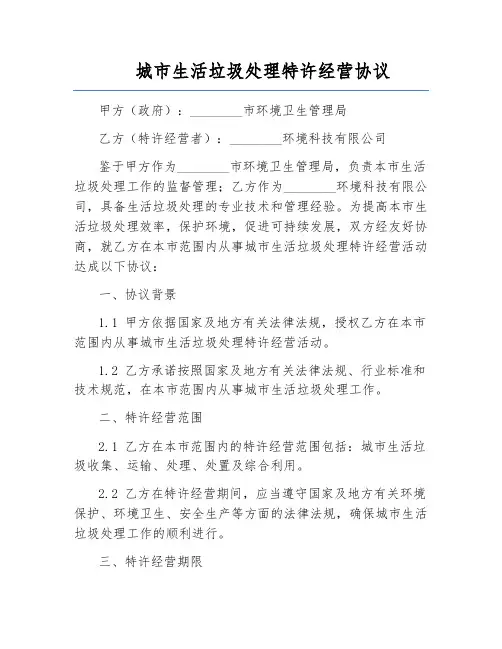 城市生活垃圾处理特许经营协议

甲方（政府）：________市环境卫生管理局

乙方（特许经营者）：________环境科技有限公司

鉴于甲方作为________市环境卫生管理局，负责本市生活垃圾处理工作的监督管理；乙方作为________环境科技有限公司，具备生活垃圾处理的专业技术和管理经验。为提高本市生活垃圾处理效率，保护环境，促进可持续发展，双方经友好协商，就乙方在本市范围内从事城市生活垃圾处理特许经营活动达成以下协议：

一、协议背景

1.1 甲方依据国家及地方有关法律法规，授权乙方在本市范围内从事城市生活垃圾处理特许经营活动。

1.2 乙方承诺按照国家及地方有关法律法规、行业标准和技术规范，在本市范围内从事城市生活垃圾处理工作。

二、特许经营范围

2.1 乙方在本市范围内的特许经营范围包括：城市生活垃圾收集、运输、处理、处置及综合利用。

2.2 乙方在特许经营期间，应当遵守国家及地方有关环境保护、环境卫生、安全生产等方面的法律法规，确保城市生活垃圾处理工作的顺利进行。

三、特许经营期限